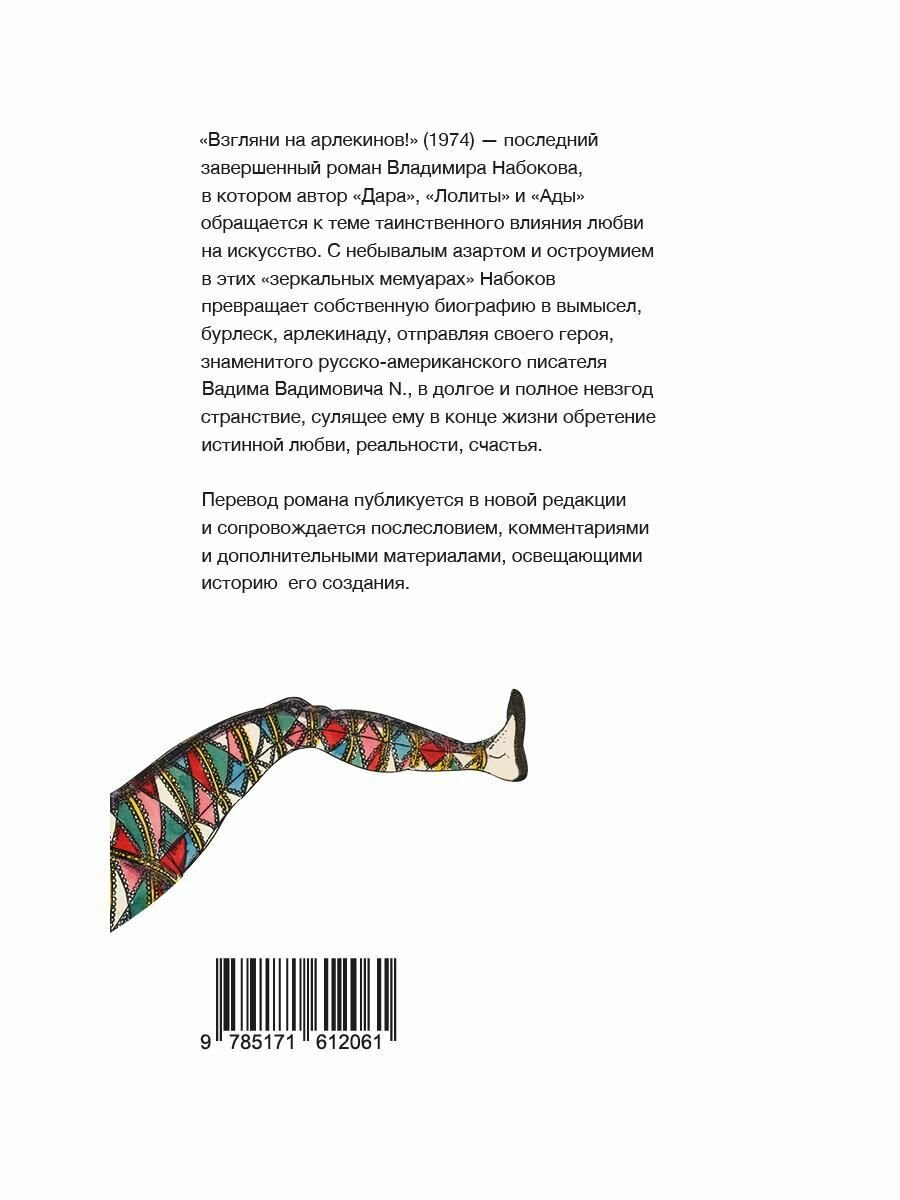 «Взгляни на арлекинов!» (1974) — последний завершенный роман Владимира Набокова, в котором автор «Дара», «Лолиты» и «Ады» обращается к теме таинственного влияния любви на искусство. С небывалым азартом и остроумием в этих «зеркальных мемуарах» Набоков превращает собственную биографию в вымысел, бурлеск, арлекинаду, отправляя своего героя, знаменитого русско-американского писателя Вадима Вадимовича N., в долгое и полное невзгод странствие, сулящее ему в конце жизни обретение истинной любви, реальности, счастья.

Перевод романа публикуется в новой редакции и сопровождается послесловием, комментариями и дополнительными материалами, освещающими историю его создания.

9 785171 612061